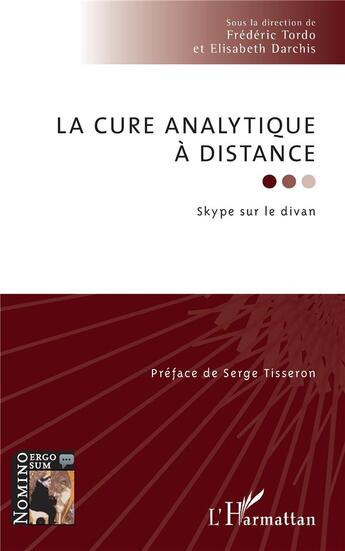 Sous la direction de
Frédéric Tordo
et Elisabeth Darchis

LA CURE ANALYTIQUE
À DISTANCE

Skype sur le divan

Préface de Serge Tisseron

NOMINO ERGO SUM

L'Harmattan